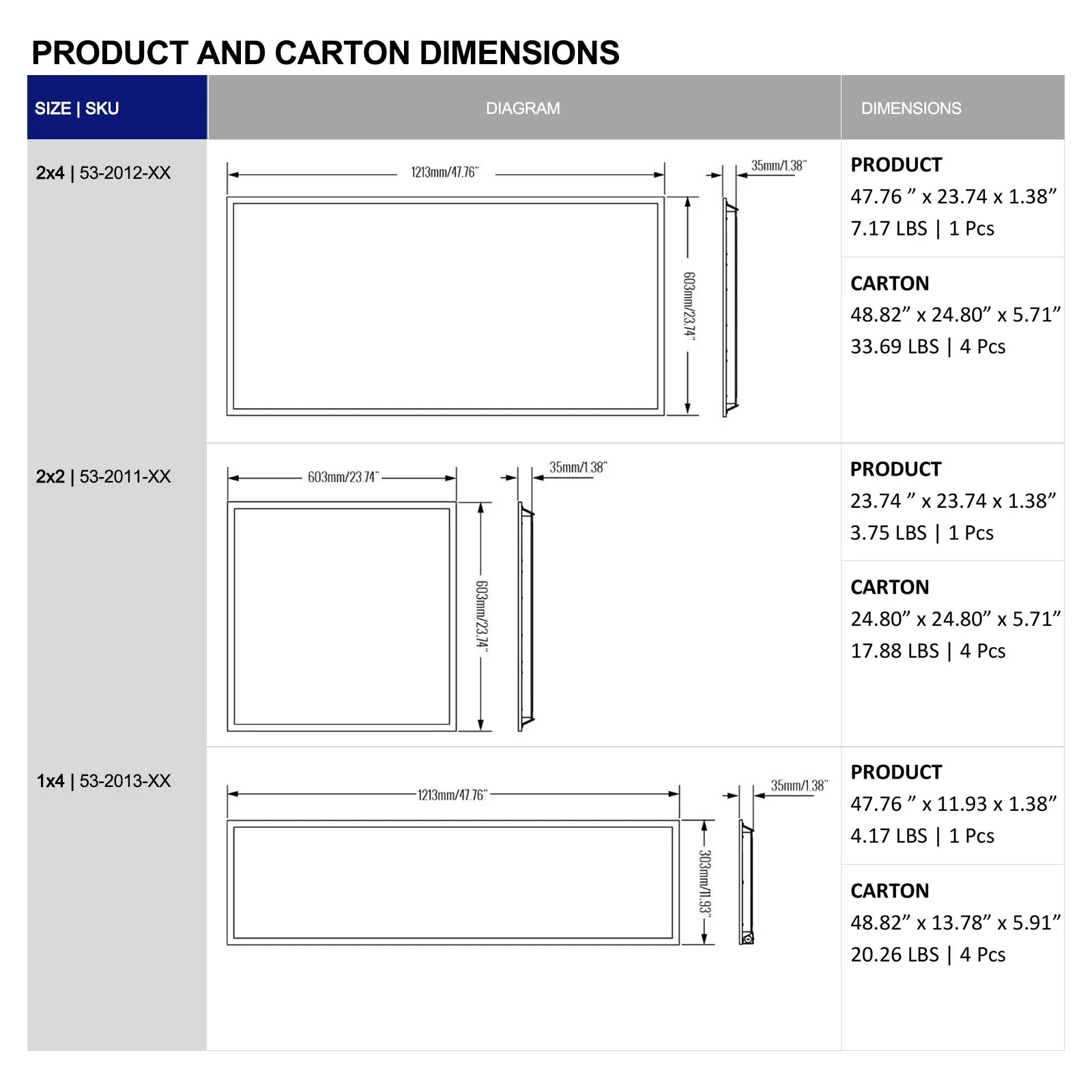 PRODUCT AND CARTON DIMENSIONS

| SIZE \| SKU | DIAGRAM | DIMENSIONS |
|---|---|---|
| 2x4 \| 53-2012-XX | 1213mm/47.76" 35mm/1.38" 603mm/23.74" | PRODUCT 47.76 ” x 23.74 x 1.38” 7.17 LBS \| 1 Pcs CARTON 48.82” x 24.80” x 5.71” 33.69 LBS \| 4 Pcs |
| 2x2 \| 53-2011-XX | 603mm/23.74" 35mm/1.38" 603mm/23.74" | PRODUCT 23.74 ” x 23.74 x 1.38” 3.75 LBS \| 1 Pcs CARTON 24.80” x 24.80” x 5.71” 17.88 LBS \| 4 Pcs |
| 1x4 \| 53-2013-XX | 1213mm/47.76" 35mm/1.38" 303mm/11.93" | PRODUCT 47.76 ” x 11.93 x 1.38” 4.17 LBS \| 1 Pcs CARTON 48.82” x 13.78” x 5.91” 20.26 LBS \| 4 Pcs |